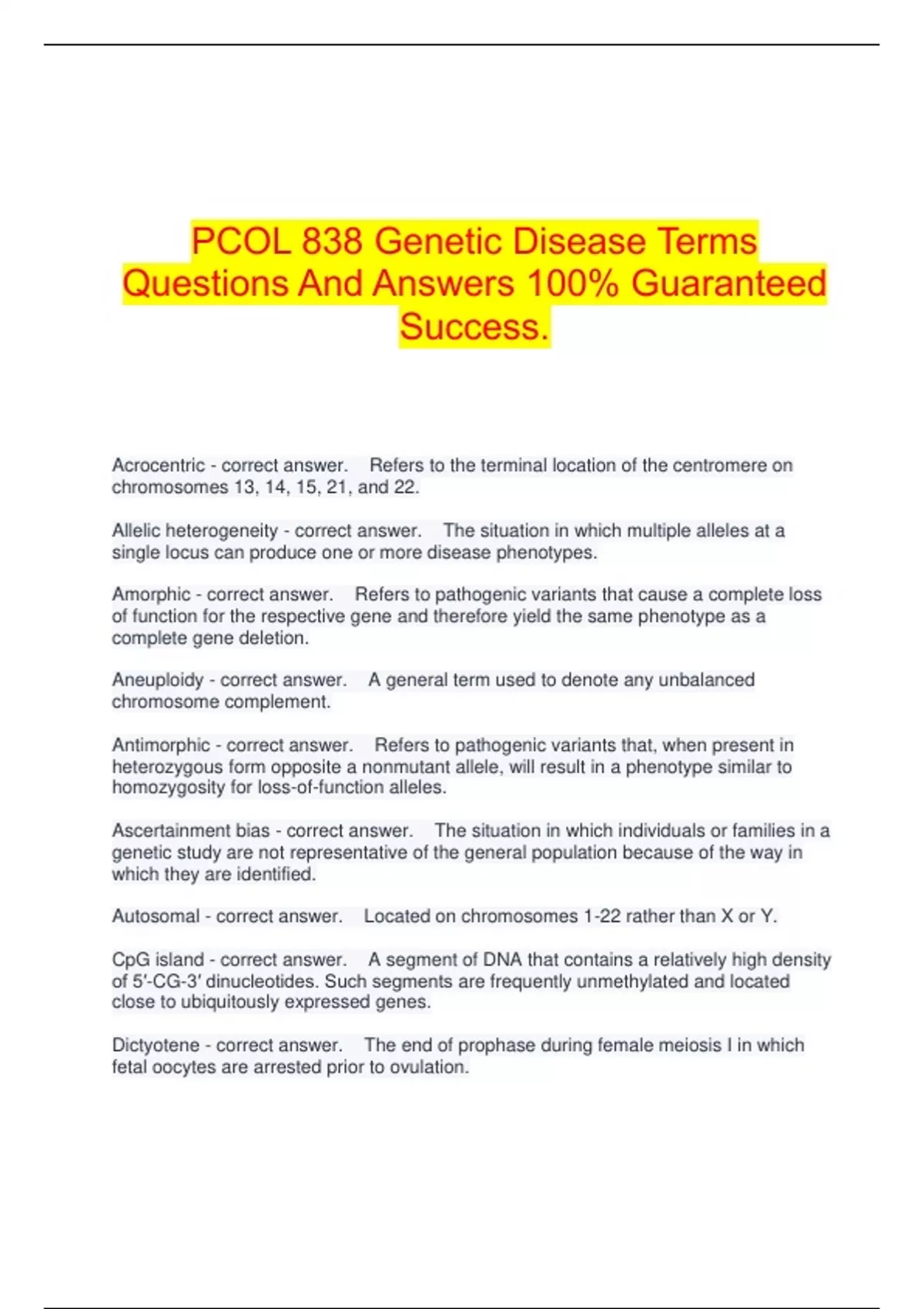 PCOL 838 Genetic Disease Terms Questions And Answers 100% Guaranteed Success.

Acrocentric - correct answer. Refers to the terminal location of the centromere on chromosomes 13, 14, 15, 21, and 22.

Allelic heterogeneity - correct answer. The situation in which multiple alleles at a single locus can produce one or more disease phenotypes.

Amorphic - correct answer. Refers to pathogenic variants that cause a complete loss of function for the respective gene and therefore yield the same phenotype as a complete gene deletion.

Aneuploidy - correct answer. A general term used to denote any unbalanced chromosome complement.

Antimorphic - correct answer. Refers to pathogenic variants that, when present in heterozygous form opposite a nonmutant allele, will result in a phenotype similar to homozygosity for loss-of-function alleles.

Ascertainment bias - correct answer. The situation in which individuals or families in a genetic study are not representative of the general population because of the way in which they are identified.

Autosomal - correct answer. Located on chromosomes 1-22 rather than X or Y.

CpG island - correct answer. A segment of DNA that contains a relatively high density of 5′-CG-3′ dinucleotides. Such segments are frequently unmethylated and located close to ubiquitously expressed genes.

Dictyotene - correct answer. The end of prophase during female meiosis I in which fetal oocytes are arrested prior to ovulation.